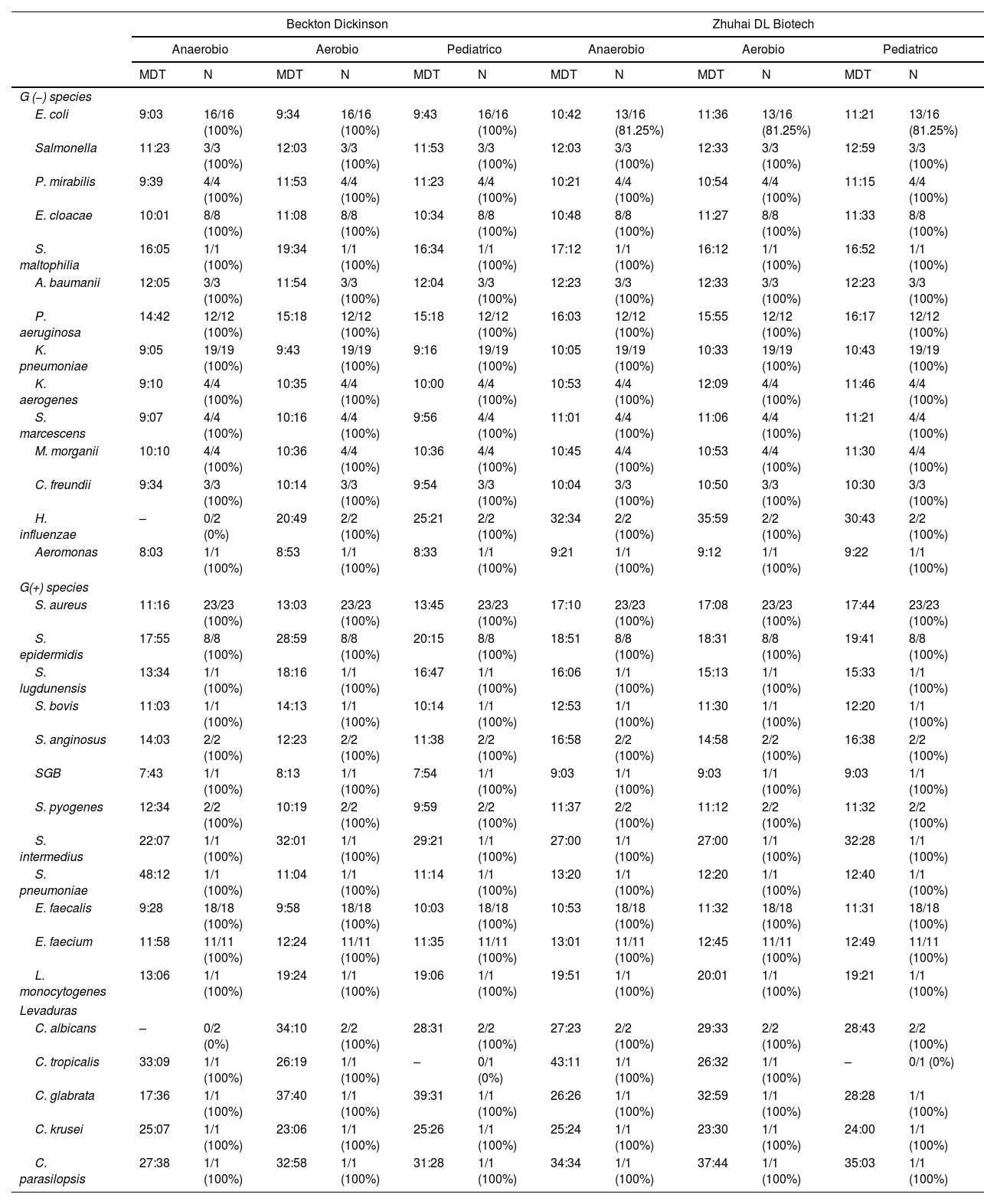 | | Beckton Dickinson | | | | | | Zhuhai DL Biotech | | | | | |
|---|---|---|---|---|---|---|---|---|---|---|---|---|
| | Anaerobio | | Aerobio | | Pediatrico | | Anaerobio | | Aerobio | | Pediatrico | |
| | MDT | N | MDT | N | MDT | N | MDT | N | MDT | N | MDT | N |
| G (–) species | | | | | | | | | | | | |
| E. coli | 9:03 | 16/16 (100%) | 9:34 | 16/16 (100%) | 9:43 | 16/16 (100%) | 10:42 | 13/16 (81.25%) | 11:36 | 13/16 (81.25%) | 11:21 | 13/16 (81.25%) |
| Salmonella | 11:23 | 3/3 (100%) | 12:03 | 3/3 (100%) | 11:53 | 3/3 (100%) | 12:03 | 3/3 (100%) | 12:33 | 3/3 (100%) | 12:59 | 3/3 (100%) |
| P. mirabilis | 9:39 | 4/4 (100%) | 11:53 | 4/4 (100%) | 11:23 | 4/4 (100%) | 10:21 | 4/4 (100%) | 10:54 | 4/4 (100%) | 11:15 | 4/4 (100%) |
| E. cloacae | 10:01 | 8/8 (100%) | 11:08 | 8/8 (100%) | 10:34 | 8/8 (100%) | 10:48 | 8/8 (100%) | 11:27 | 8/8 (100%) | 11:33 | 8/8 (100%) |
| S. maltophilia | 16:05 | 1/1 (100%) | 19:34 | 1/1 (100%) | 16:34 | 1/1 (100%) | 17:12 | 1/1 (100%) | 16:12 | 1/1 (100%) | 16:52 | 1/1 (100%) |
| A. baumanii | 12:05 | 3/3 (100%) | 11:54 | 3/3 (100%) | 12:04 | 3/3 (100%) | 12:23 | 3/3 (100%) | 12:33 | 3/3 (100%) | 12:23 | 3/3 (100%) |
| P. aeruginosa | 14:42 | 12/12 (100%) | 15:18 | 12/12 (100%) | 15:18 | 12/12 (100%) | 16:03 | 12/12 (100%) | 15:55 | 12/12 (100%) | 16:17 | 12/12 (100%) |
| K. pneumoniae | 9:05 | 19/19 (100%) | 9:43 | 19/19 (100%) | 9:16 | 19/19 (100%) | 10:05 | 19/19 (100%) | 10:33 | 19/19 (100%) | 10:43 | 19/19 (100%) |
| K. aerogenes | 9:10 | 4/4 (100%) | 10:35 | 4/4 (100%) | 10:00 | 4/4 (100%) | 10:53 | 4/4 (100%) | 12:09 | 4/4 (100%) | 11:46 | 4/4 (100%) |
| S. marcescens | 9:07 | 4/4 (100%) | 10:16 | 4/4 (100%) | 9:56 | 4/4 (100%) | 11:01 | 4/4 (100%) | 11:06 | 4/4 (100%) | 11:21 | 4/4 (100%) |
| M. morganii | 10:10 | 4/4 (100%) | 10:36 | 4/4 (100%) | 10:36 | 4/4 (100%) | 10:45 | 4/4 (100%) | 10:53 | 4/4 (100%) | 11:30 | 4/4 (100%) |
| C. freundii | 9:34 | 3/3 (100%) | 10:14 | 3/3 (100%) | 9:54 | 3/3 (100%) | 10:04 | 3/3 (100%) | 10:50 | 3/3 (100%) | 10:30 | 3/3 (100%) |
| H. influenzae | – | 0/2 (0%) | 20:49 | 2/2 (100%) | 25:21 | 2/2 (100%) | 32:34 | 2/2 (100%) | 35:59 | 2/2 (100%) | 30:43 | 2/2 (100%) |
| Aeromonas | 8:03 | 1/1 (100%) | 8:53 | 1/1 (100%) | 8:33 | 1/1 (100%) | 9:21 | 1/1 (100%) | 9:12 | 1/1 (100%) | 9:22 | 1/1 (100%) |
| G(+) species | | | | | | | | | | | | |
| S. aureus | 11:16 | 23/23 (100%) | 13:03 | 23/23 (100%) | 13:45 | 23/23 (100%) | 17:10 | 23/23 (100%) | 17:08 | 23/23 (100%) | 17:44 | 23/23 (100%) |
| S. epidermidis | 17:55 | 8/8 (100%) | 28:59 | 8/8 (100%) | 20:15 | 8/8 (100%) | 18:51 | 8/8 (100%) | 18:31 | 8/8 (100%) | 19:41 | 8/8 (100%) |
| S. lugdunensis | 13:34 | 1/1 (100%) | 18:16 | 1/1 (100%) | 16:47 | 1/1 (100%) | 16:06 | 1/1 (100%) | 15:13 | 1/1 (100%) | 15:33 | 1/1 (100%) |
| S. bovis | 11:03 | 1/1 (100%) | 14:13 | 1/1 (100%) | 10:14 | 1/1 (100%) | 12:53 | 1/1 (100%) | 11:30 | 1/1 (100%) | 12:20 | 1/1 (100%) |
| S. anginosus | 14:03 | 2/2 (100%) | 12:23 | 2/2 (100%) | 11:38 | 2/2 (100%) | 16:58 | 2/2 (100%) | 14:58 | 2/2 (100%) | 16:38 | 2/2 (100%) |
| SGB | 7:43 | 1/1 (100%) | 8:13 | 1/1 (100%) | 7:54 | 1/1 (100%) | 9:03 | 1/1 (100%) | 9:03 | 1/1 (100%) | 9:03 | 1/1 (100%) |
| S. pyogenes | 12:34 | 2/2 (100%) | 10:19 | 2/2 (100%) | 9:59 | 2/2 (100%) | 11:37 | 2/2 (100%) | 11:12 | 2/2 (100%) | 11:32 | 2/2 (100%) |
| S. intermedius | 22:07 | 1/1 (100%) | 32:01 | 1/1 (100%) | 29:21 | 1/1 (100%) | 27:00 | 1/1 (100%) | 27:00 | 1/1 (100%) | 32:28 | 1/1 (100%) |
| S. pneumoniae | 48:12 | 1/1 (100%) | 11:04 | 1/1 (100%) | 11:14 | 1/1 (100%) | 13:20 | 1/1 (100%) | 12:20 | 1/1 (100%) | 12:40 | 1/1 (100%) |
| E. faecalis | 9:28 | 18/18 (100%) | 9:58 | 18/18 (100%) | 10:03 | 18/18 (100%) | 10:53 | 18/18 (100%) | 11:32 | 18/18 (100%) | 11:31 | 18/18 (100%) |
| E. faecium | 11:58 | 11/11 (100%) | 12:24 | 11/11 (100%) | 11:35 | 11/11 (100%) | 13:01 | 11/11 (100%) | 12:45 | 11/11 (100%) | 12:49 | 11/11 (100%) |
| L. monocytogenes | 13:06 | 1/1 (100%) | 19:24 | 1/1 (100%) | 19:06 | 1/1 (100%) | 19:51 | 1/1 (100%) | 20:01 | 1/1 (100%) | 19:21 | 1/1 (100%) |
| Levaduras | | | | | | | | | | | | |
| C. albicans | – | 0/2 (0%) | 34:10 | 2/2 (100%) | 28:31 | 2/2 (100%) | 27:23 | 2/2 (100%) | 29:33 | 2/2 (100%) | 28:43 | 2/2 (100%) |
| C. tropicalis | 33:09 | 1/1 (100%) | 26:19 | 1/1 (100%) | – | 0/1 (0%) | 43:11 | 1/1 (100%) | 26:32 | 1/1 (100%) | – | 0/1 (0%) |
| C. glabrata | 17:36 | 1/1 (100%) | 37:40 | 1/1 (100%) | 39:31 | 1/1 (100%) | 26:26 | 1/1 (100%) | 32:59 | 1/1 (100%) | 28:28 | 1/1 (100%) |
| C. krusei | 25:07 | 1/1 (100%) | 23:06 | 1/1 (100%) | 25:26 | 1/1 (100%) | 25:24 | 1/1 (100%) | 23:30 | 1/1 (100%) | 24:00 | 1/1 (100%) |
| C. parasilopsis | 27:38 | 1/1 (100%) | 32:58 | 1/1 (100%) | 31:28 | 1/1 (100%) | 34:34 | 1/1 (100%) | 37:44 | 1/1 (100%) | 35:03 | 1/1 (100%) |